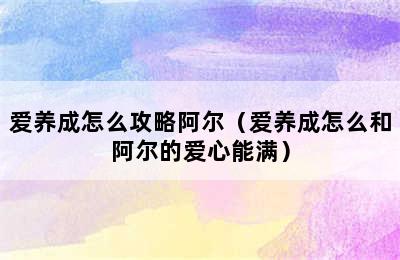 爱养成怎么攻略阿尔（爱养成怎么和阿尔的爱心能满）